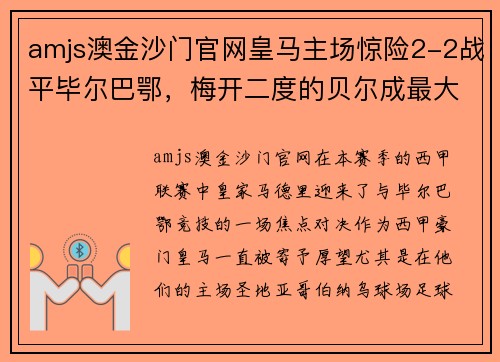 amjs澳金沙门官网皇马主场惊险2-2战平毕尔巴鄂，梅开二度的贝尔成最大

amjs澳金沙门官网在本赛季的西甲联赛中皇家马德里迎来了与毕尔巴鄂竞技的一场焦点对决作为西甲豪门皇马一直被寄予厚望尤其是在他们的主场圣地亚哥伯纳乌球场足球